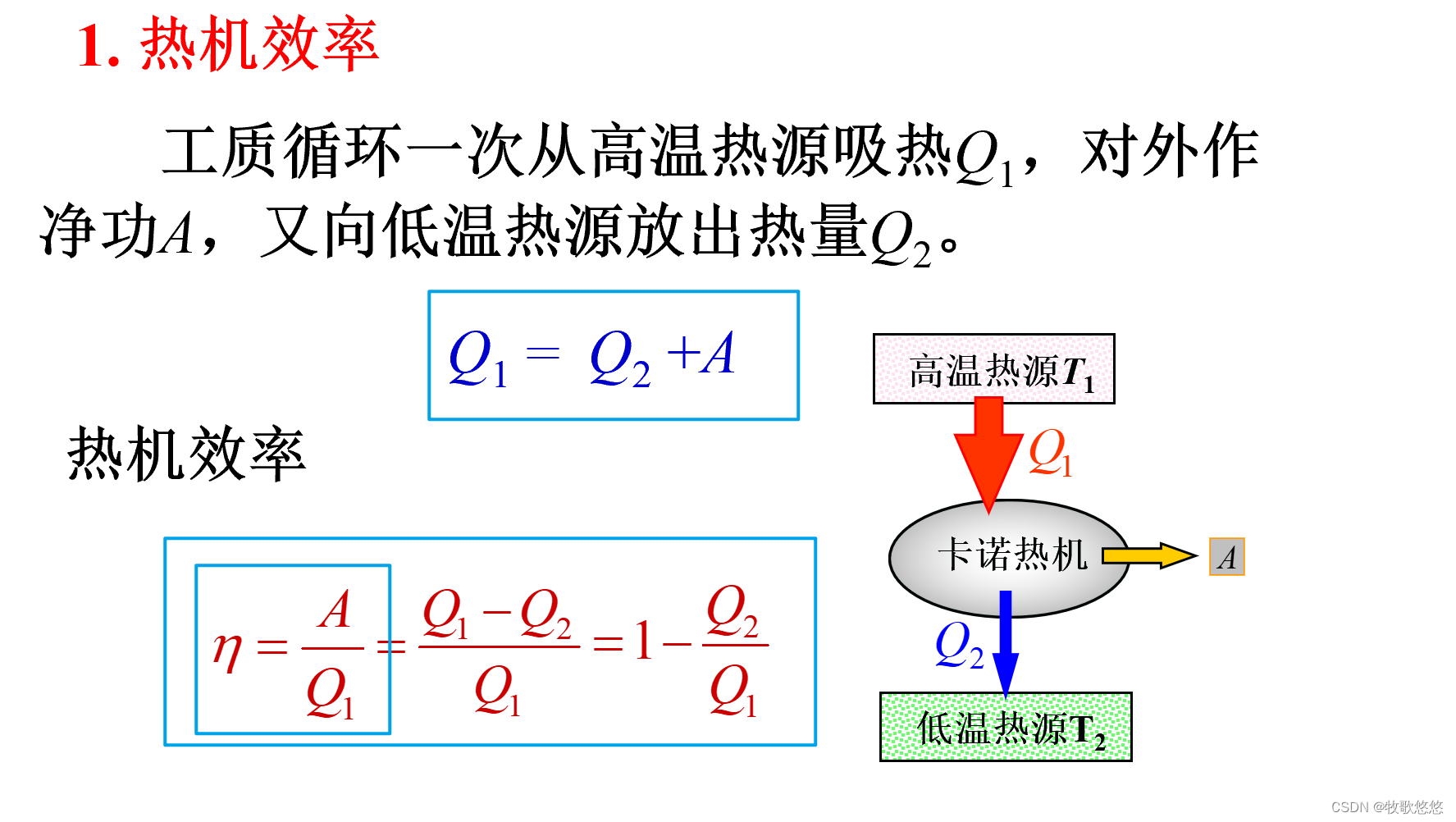 1. 热机效率

工质循环一次从高温热源吸热$Q_1$，对外作净功$A$，又向低温热源放出热量$Q_2$。

$Q_1 = Q_2 + A$

热机效率

$\eta = \frac{A}{Q_1} = \frac{Q_1 - Q_2}{Q_1} = 1 - \frac{Q_2}{Q_1}$

高温热源$T_1$

$Q_1$

卡诺热机

$A$

$Q_2$

低温热源$T_2$

CSDN @牧歌悠悠